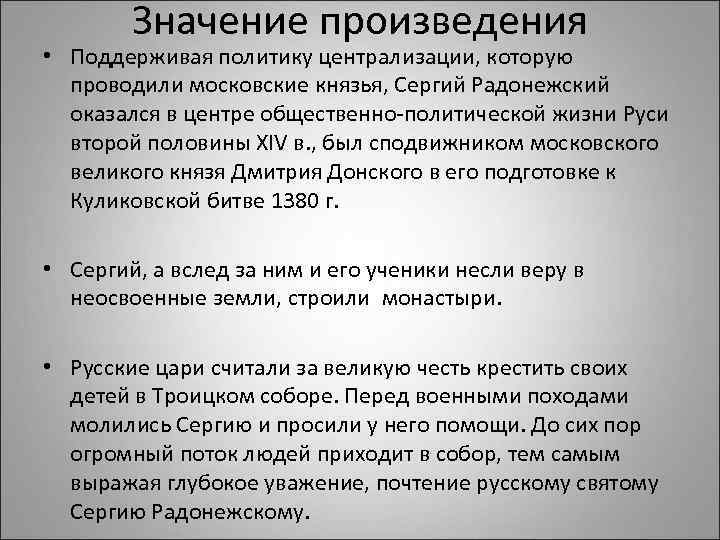 Значение произведения

• Поддерживая политику централизации, которую проводили московские князья, Сергий Радонежский оказался в центре общественно-политической жизни Руси второй половины XIV в., был сподвижником московского великого князя Дмитрия Донского в его подготовке к Куликовской битве 1380 г.

• Сергий, а вслед за ним и его ученики несли веру в неосвоенные земли, строили монастыри.

• Русские цари считали за великую честь крестить своих детей в Троицком соборе. Перед военными походами молились Сергию и просили у него помощи. До сих пор огромный поток людей приходит в собор, тем самым выражая глубокое уважение, почтение русскому святому Сергию Радонежскому.